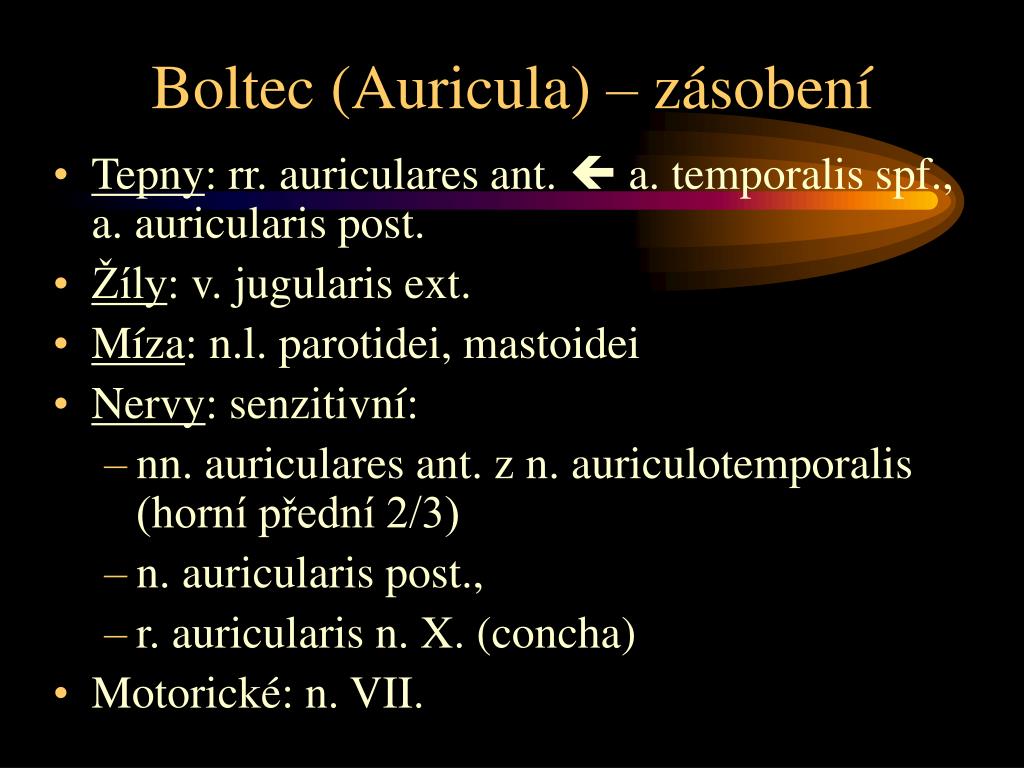 Boltec (Auricula) – zásobení

• Tepny: rr. auriculares ant. ← a. temporalis spf., a. auricularis post.
• Žíly: v. jugularis ext.
• Míza: n.l. parotidei, mastoidei
• Nervy: senzitivní:
– nn. auriculares ant. z n. auriculotemporalis (horní přední 2/3)
– n. auricularis post.,
– r. auricularis n. X. (concha)
• Motorické: n. VII.